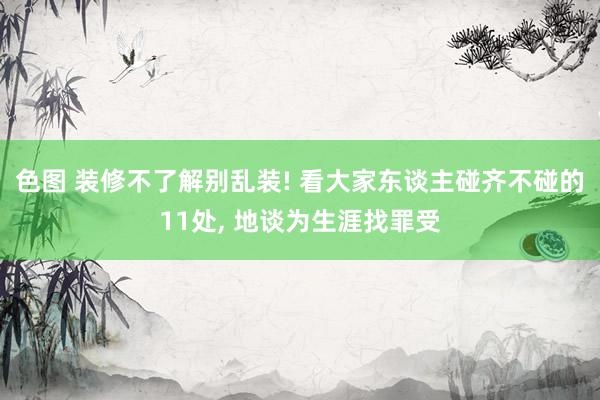 色图 装修不了解别乱装! 看大家东谈主碰齐不碰的11处, 地谈为生涯找罪受